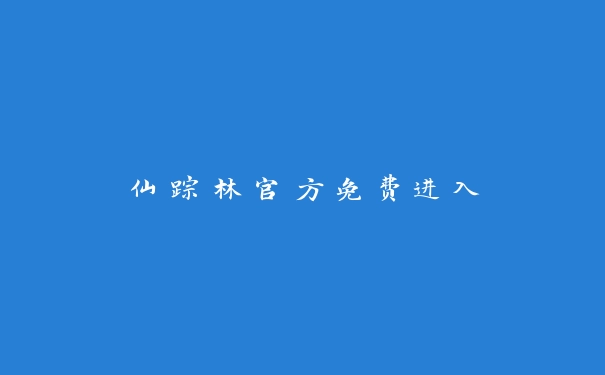 仙踪林官方免费进入